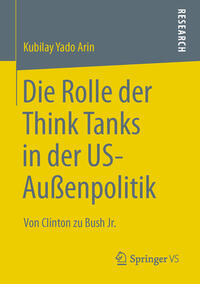 RESEARCH

Kubilay Yado Arin

Die Rolle der Think Tanks in der US-Außenpolitik

Von Clinton zu Bush Jr.

Springer VS